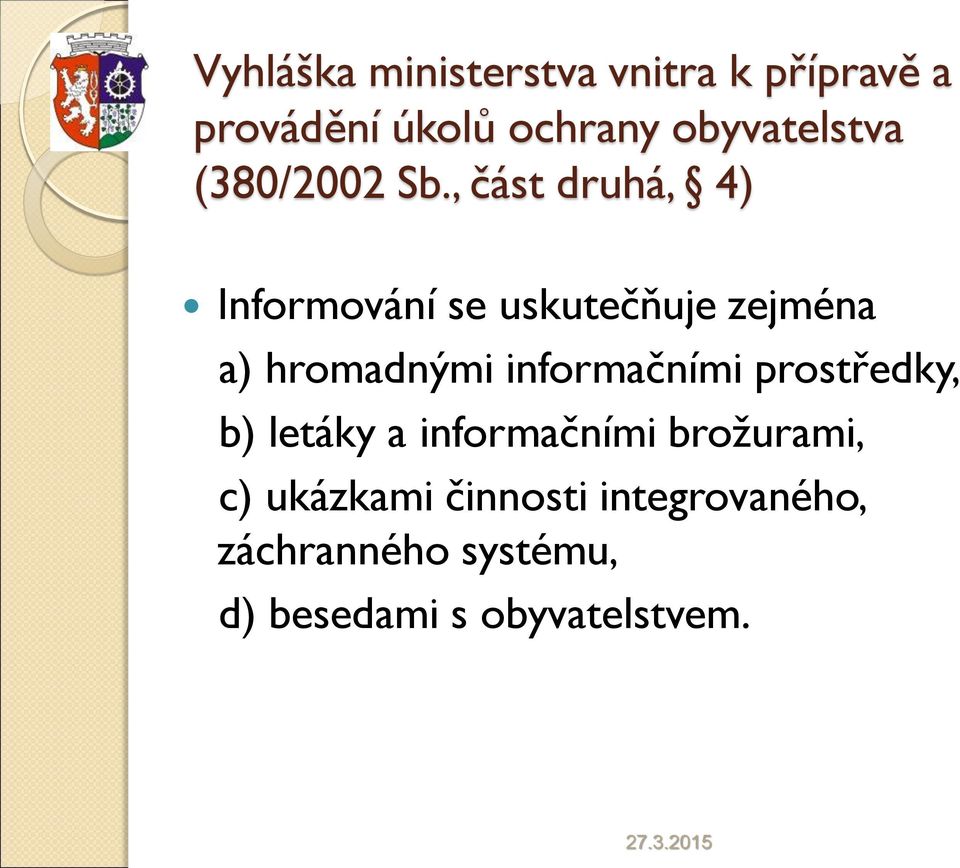 Vyhláška ministerstva vnitra k přípravě a provádění úkolů ochrany obyvatelstva (380/2002 Sb., část druhá, § 4)

Informování se uskutečňuje zejména
a) hromadnými informačními prostředky,
b) letáky a informačními brožurami,
c) ukázkami činnosti integrovaného, záchranného systému,
d) besedami s obyvatelstvem.

27.3.2015